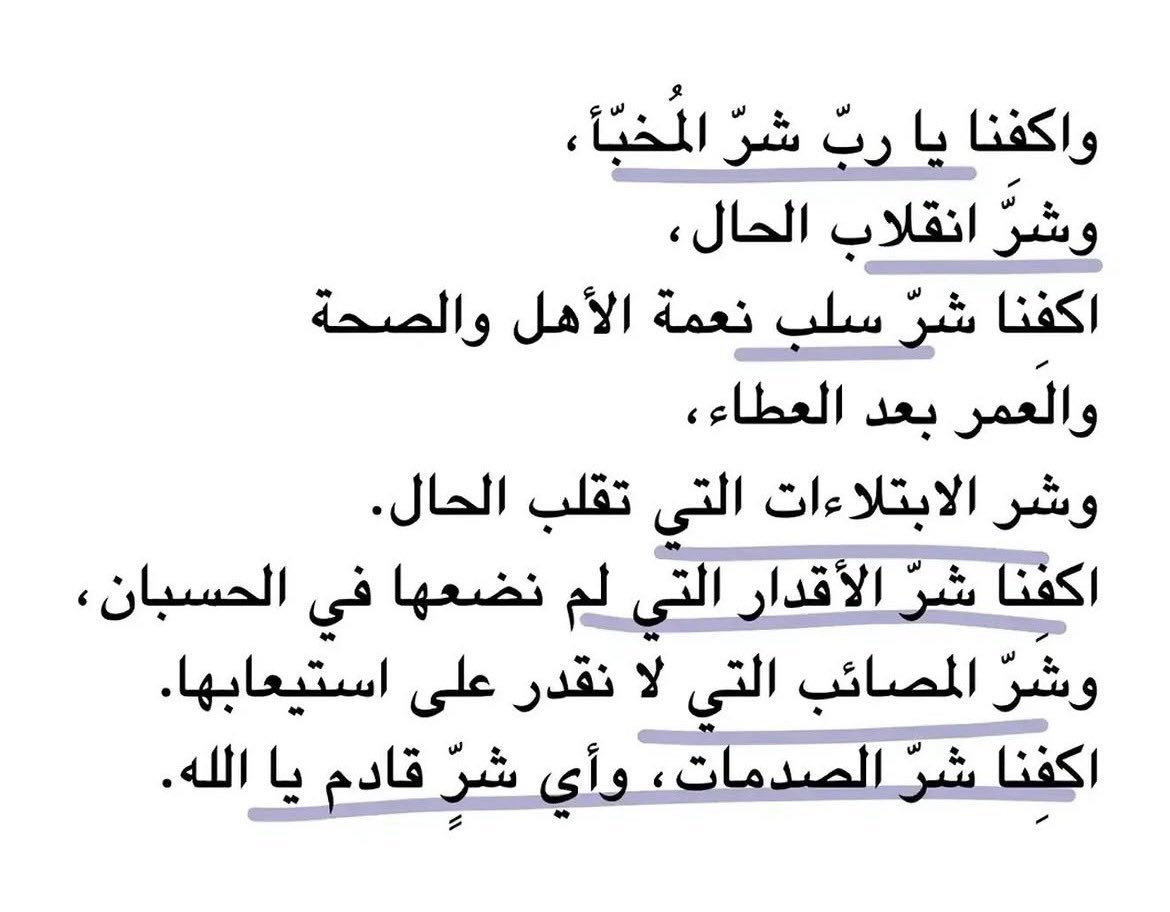 واكفنا يا ربّ شرّ المُخبّأ،
وشرَّ انقلاب الحال،
اكفنا شرّ سلب نعمة الأهل والصحة
والَعمر بعد العطاء،
وشر الابتلاءات التي تقلب الحال.
اكفنا شرّ الأقدار التي لم نضعها في الحسبان،
وشِرّ المصائب التي لا نقدر على استيعابها.
اكفِنا شرّ الصدمات، وأي شرٍّ قادم يا الله.